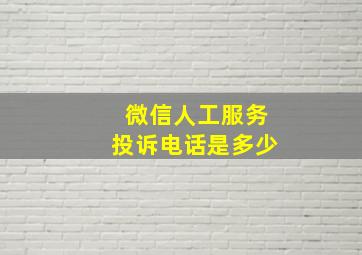 微信人工服务
投诉电话是多少